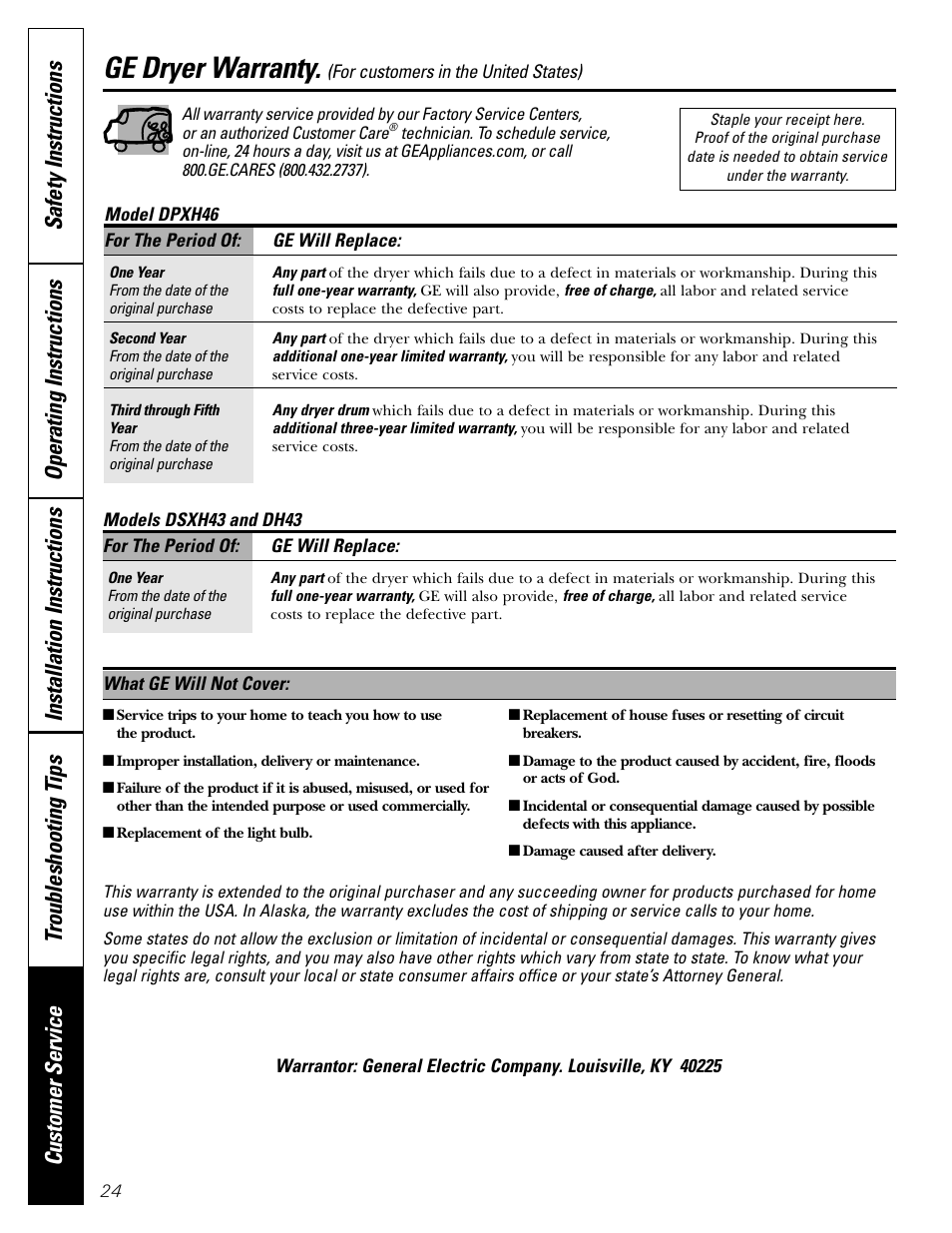 Safety Instructions

Operating Instructions

Installation Instructions

Troubleshooting Tips

Customer Service

GE Dryer Warranty. (For customers in the United States)

All warranty service provided by our Factory Service Centers, or an authorized Customer Care® technician. To schedule service, on-line, 24 hours a day, visit us at GEAppliances.com, or call 800.GE.CARES (800.432.2737).

Staple your receipt here. Proof of the original purchase date is needed to obtain service under the warranty.

Model DPXH46

| For The Period Of: | GE Will Replace: |
|---|---|
| One Year From the date of the original purchase | Any part of the dryer which fails due to a defect in materials or workmanship. During this full one-year warranty, GE will also provide, free of charge, all labor and related service costs to replace the defective part. |
| Second Year From the date of the original purchase | Any part of the dryer which fails due to a defect in materials or workmanship. During this additional one-year limited warranty, you will be responsible for any labor and related service costs. |
| Third through Fifth Year From the date of the original purchase | Any dryer drum which fails due to a defect in materials or workmanship. During this additional three-year limited warranty, you will be responsible for any labor and related service costs. |

Models DSXH43 and DH43

| For The Period Of: | GE Will Replace: |
|---|---|
| One Year From the date of the original purchase | Any part of the dryer which fails due to a defect in materials or workmanship. During this full one-year warranty, GE will also provide, free of charge, all labor and related service costs to replace the defective part. |

What GE Will Not Cover:

■ Service trips to your home to teach you how to use the product.

■ Improper installation, delivery or maintenance.

■ Failure of the product if it is abused, misused, or used for other than the intended purpose or used commercially.

■ Replacement of the light bulb.

■ Replacement of house fuses or resetting of circuit breakers.

■ Damage to the product caused by accident, fire, floods or acts of God.

■ Incidental or consequential damage caused by possible defects with this appliance.

■ Damage caused after delivery.

This warranty is extended to the original purchaser and any succeeding owner for products purchased for home use within the USA. In Alaska, the warranty excludes the cost of shipping or service calls to your home.

Some states do not allow the exclusion or limitation of incidental or consequential damages. This warranty gives you specific legal rights, and you may also have other rights which vary from state to state. To know what your legal rights are, consult your local or state consumer affairs office or your state's Attorney General.

Warrantor: General Electric Company. Louisville, KY 40225

24